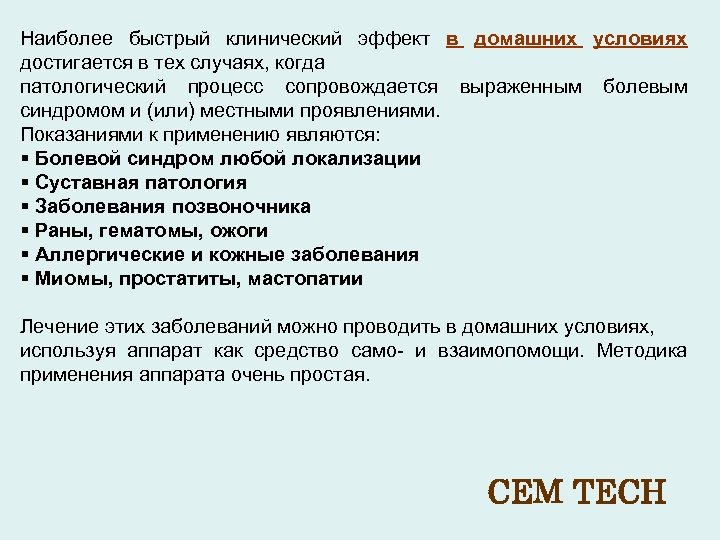 Наиболее быстрый клинический эффект в домашних условиях достигается в тех случаях, когда

патологический процесс сопровождается выраженным болевым синдромом и (или) местными проявлениями.

Показаниями к применению являются:

• Болевой синдром любой локализации
• Суставная патология
• Заболевания позвоночника
• Раны, гематомы, ожоги
• Аллергические и кожные заболевания
• Миомы, простатиты, мастопатии

Лечение этих заболеваний можно проводить в домашних условиях, используя аппарат как средство само- и взаимопомощи. Методика применения аппарата очень простая.

CEM TECH